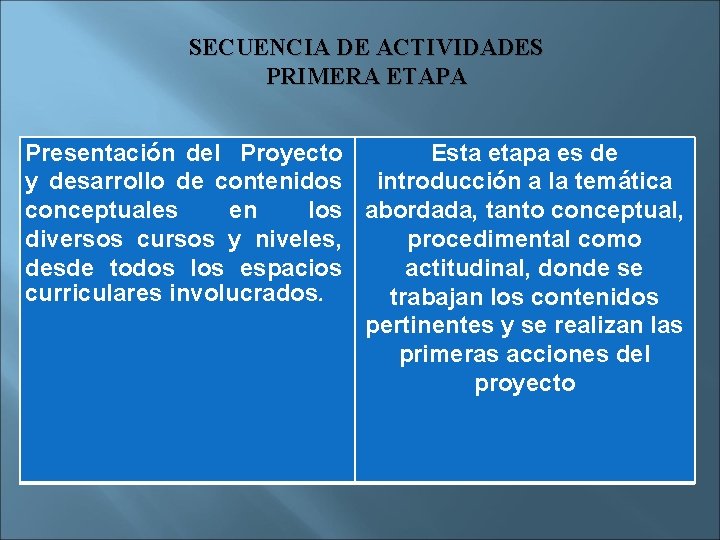 SECUENCIA DE ACTIVIDADES
PRIMERA ETAPA

| Presentación del Proyecto y desarrollo de contenidos conceptuales en los diversos cursos y niveles, desde todos los espacios curriculares involucrados. | Esta etapa es de introducción a la temática abordada, tanto conceptual, procedimental como actitudinal, donde se trabajan los contenidos pertinentes y se realizan las primeras acciones del proyecto |
|---|---|